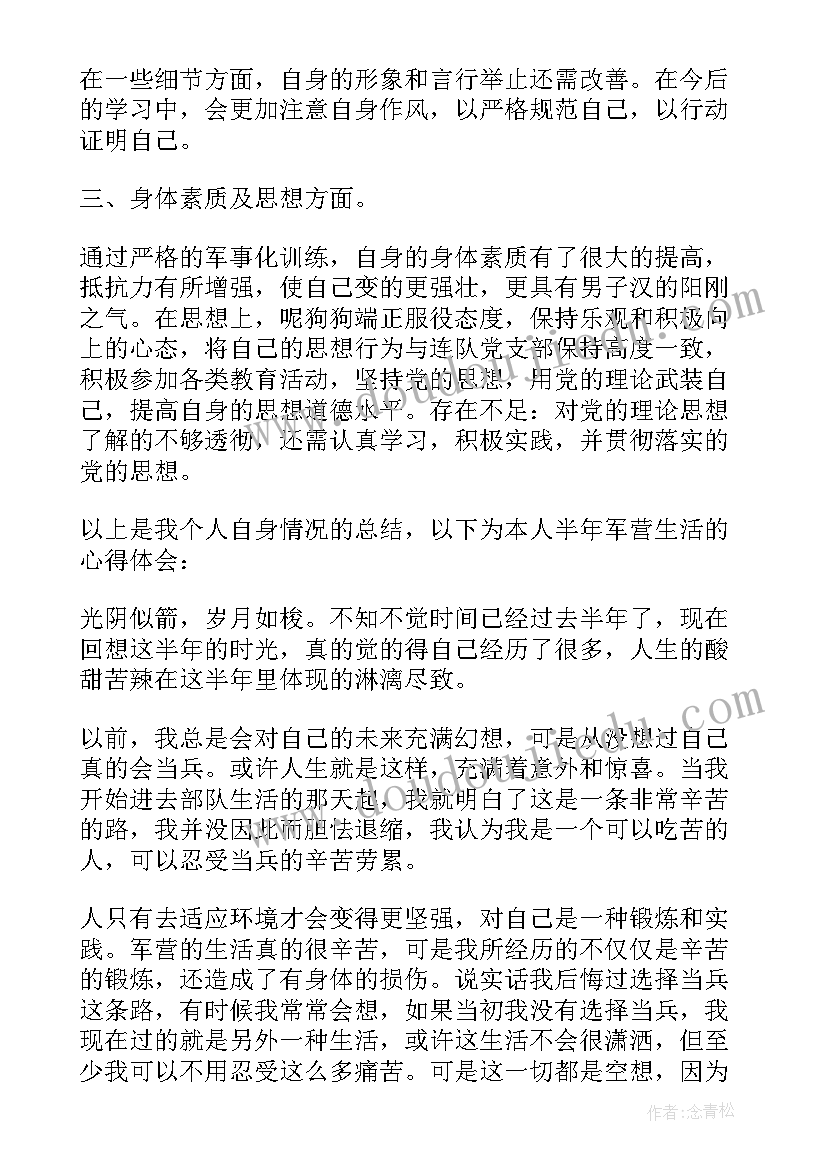 在一些细节方面，自身的形象和言行举止还需改善。在今后的学习中，会更加注意自身作风，以严格规范自己，以行动证明自己。

三、身体素质及思想方面。

通过严格的军事化训练，自身的身体素质有了很大的提高，抵抗力有所增强，使自己变的更强壮，更具有男子汉的阳刚之气。在思想上，呢狗狗端正服役态度，保持乐观和积极向上的心态，将自己的思想行为与连队党支部保持高度一致，积极参加各类教育活动，坚持党的思想，用党的理论武装自己，提高自身的思想道德水平。存在不足：对党的理论思想了解的不够透彻，还需认真学习，积极实践，并贯彻落实的党的思想。

以上是我个人自身情况的总结，以下为本人半年军营生活的心得体会：

光阴似箭，岁月如梭。不知不觉时间已经过去半年了，现在回想这半年的时光，真的觉的得自己经历了很多，人生的酸甜苦辣在这半年里体现的淋漓尽致。

以前，我总是会对自己的未来充满幻想，可是从没想过自己真的会当兵。或许人生就是这样，充满着意外和惊喜。当我开始进去部队生活的那天起，我就明白了这是一条非常辛苦的路，我并没因此而胆怯退缩，我认为我是一个可以吃苦的人，可以忍受当兵的辛苦劳累。

人只有去适应环境才会变得更坚强，对自己是一种锻炼和实践。军营的生活真的很辛苦，可是我所经历的不仅仅是辛苦的锻炼，还造成了有身体的损伤。说实话我后悔过选择当兵这条路，有时候我常常会想，如果当初我没有选择当兵，我现在过的就是另外一种生活，或许这生活不会很潇洒，但至少我可以不用忍受这么多痛苦。可是这一切都是空想，因为

作者：念青松